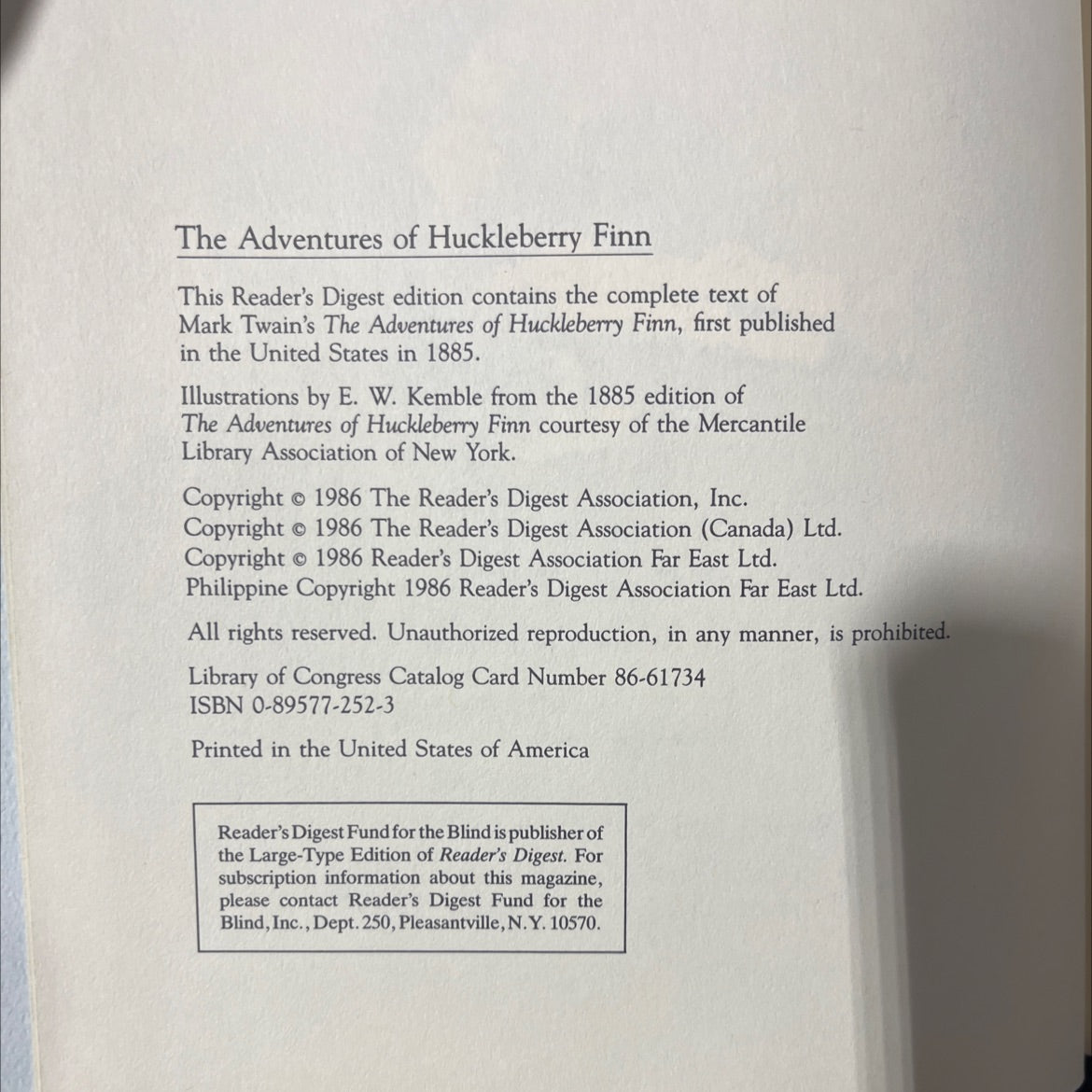 The Adventures of Huckleberry Finn

This Reader's Digest edition contains the complete text of Mark Twain's The Adventures of Huckleberry Finn, first published in the United States in 1885.

Illustrations by E. W. Kemble from the 1885 edition of The Adventures of Huckleberry Finn courtesy of the Mercantile Library Association of New York.

Copyright © 1986 The Reader's Digest Association, Inc.
Copyright © 1986 The Reader's Digest Association (Canada) Ltd.
Copyright © 1986 Reader's Digest Association Far East Ltd.
Philippine Copyright 1986 Reader's Digest Association Far East Ltd.

All rights reserved. Unauthorized reproduction, in any manner, is prohibited.

Library of Congress Catalog Card Number 86-61734
ISBN 0-89577-252-3

Printed in the United States of America

Reader's Digest Fund for the Blind is publisher of the Large-Type Edition of Reader's Digest. For subscription information about this magazine, please contact Reader's Digest Fund for the Blind, Inc., Dept. 250, Pleasantville, N.Y. 10570.